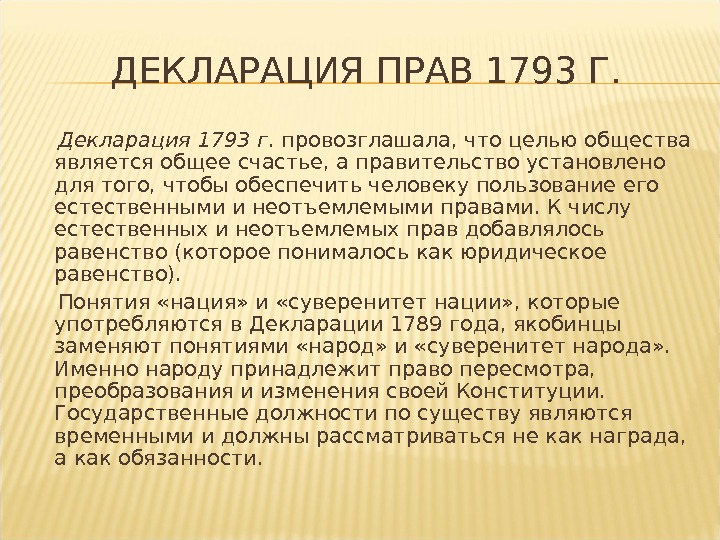 ДЕКЛАРАЦИЯ ПРАВ 1793 Г.

Декларация 1793 г. провозглашала, что целью общества является общее счастье, а правительство установлено для того, чтобы обеспечить человеку пользование его естественными и неотъемлемыми правами. К числу естественных и неотъемлемых прав добавлялось равенство (которое понималось как юридическое равенство).

Понятия «нация» и «суверенитет нации», которые употребляются в Декларации 1789 года, якобинцы заменяют понятиями «народ» и «суверенитет народа». Именно народу принадлежит право пересмотра, преобразования и изменения своей Конституции. Государственные должности по существу являются временными и должны рассматриваться не как награда, а как обязанности.